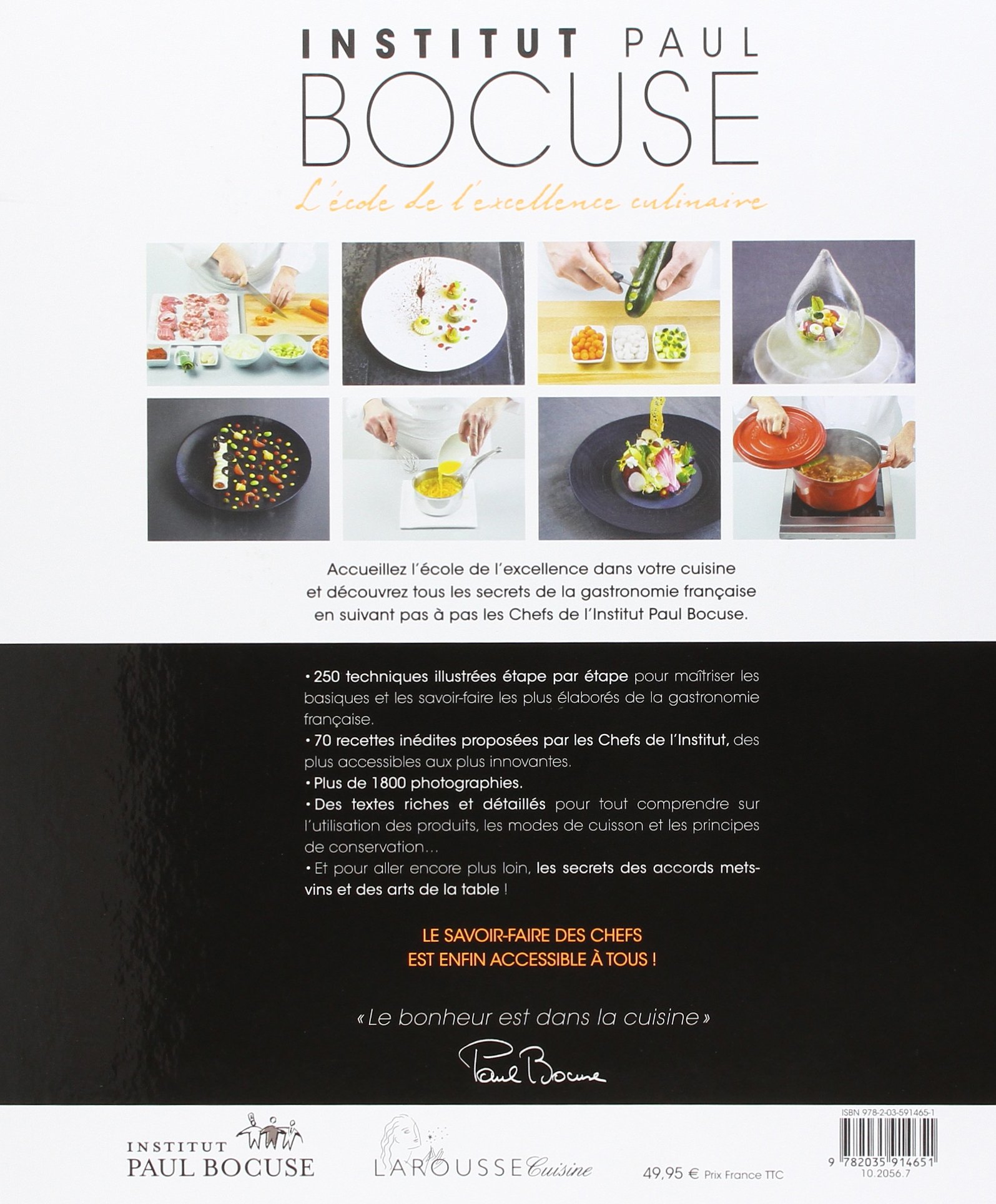 INSTITUT PAUL
BOCUSE

L'école de l'excellence culinaire

Accueillez l'école de l'excellence dans votre cuisine et découvrez tous les secrets de la gastronomie française en suivant pas à pas les Chefs de l'Institut Paul Bocuse.

• 250 techniques illustrées étape par étape pour maîtriser les basiques et les savoir-faire les plus élaborés de la gastronomie française.
• 70 recettes inédites proposées par les Chefs de l'Institut, des plus accessibles aux plus innovantes.
• Plus de 1800 photographies.
• Des textes riches et détaillés pour tout comprendre sur l'utilisation des produits, les modes de cuisson et les principes de conservation...
• Et pour aller encore plus loin, les secrets des accords mets-vins et des arts de la table !

LE SAVOIR-FAIRE DES CHEFS
EST ENFIN ACCESSIBLE À TOUS !

«Le bonheur est dans la cuisine»

Paul Bocuse

INSTITUT
PAUL BOCUSE

LAROUSSE Cuisine

49,95 € Prix France TTC

ISBN 978-2-03-591465-1
9 782035 914651
10.2056.7